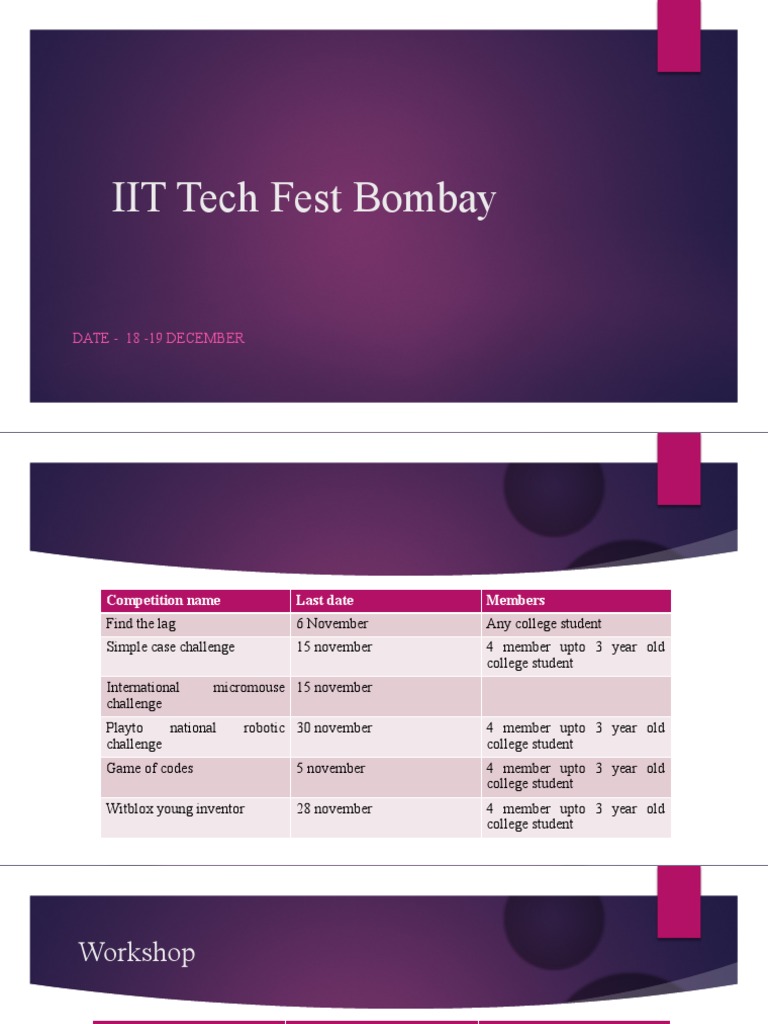 IIT Tech Fest Bombay

DATE - 18 -19 DECEMBER

| Competition name | Last date | Members |
|---|---|---|
| Find the lag | 6 November | Any college student |
| Simple case challenge | 15 november | 4 member upto 3 year old college student |
| International micromouse challenge | 15 november | |
| Playto national robotic challenge | 30 november | 4 member upto 3 year old college student |
| Game of codes | 5 november | 4 member upto 3 year old college student |
| Witblox young inventor | 28 november | 4 member upto 3 year old college student |

Workshop